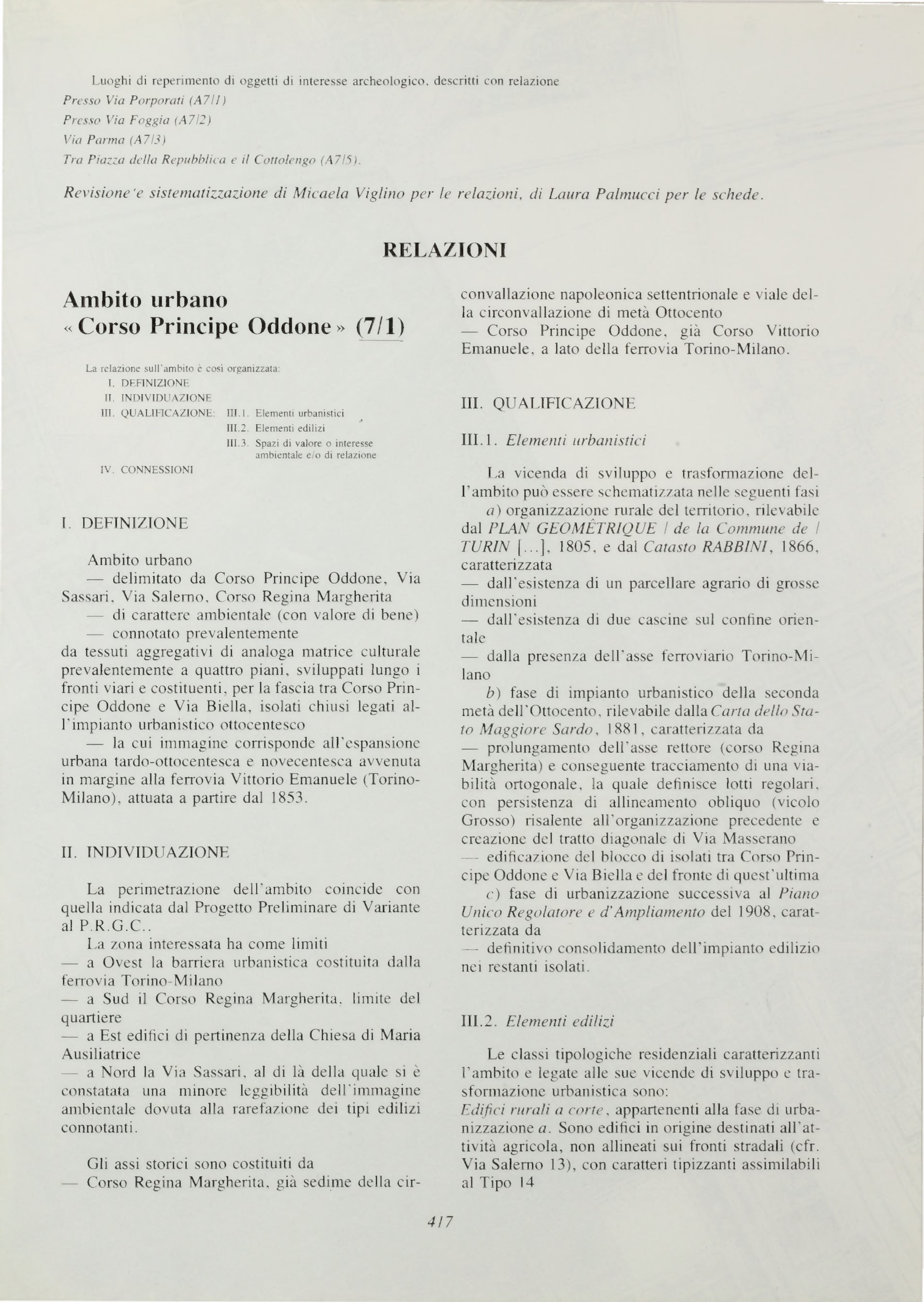 Luoghi di reperimento di oggetti di interesse archeologico, descritti con relazione
Presso Via Porporati (A7/1)
Presso Via Foggia (A7/2)
Via Parma (A7/3)
Tra Piazza della Repubblica e il Cottolengo (A7/5).

Revisione e sistematizzazione di Micaela Viglino per le relazioni, di Laura Palmucci per le schede.

RELAZIONI

Ambito urbano
« Corso Principe Oddone » (7/1)

La relazione sull'ambito è così organizzata:
I. DEFINIZIONE
II. INDIVIDUAZIONE
III. QUALIFICAZIONE: III.1. Elementi urbanistici
III.2. Elementi edilizi
III.3. Spazi di valore o interesse ambientale e/o di relazione
IV. CONNESSIONI

I. DEFINIZIONE

Ambito urbano
— delimitato da Corso Principe Oddone, Via Sassari, Via Salerno, Corso Regina Margherita
— di carattere ambientale (con valore di bene)
— connotato prevalentemente
da tessuti aggregativi di analoga matrice culturale prevalentemente a quattro piani, sviluppati lungo i fronti viari e costituenti, per la fascia tra Corso Principe Oddone e Via Biella, isolati chiusi legati all'impianto urbanistico ottocentesco
— la cui immagine corrisponde all'espansione urbana tardo-ottocentesca e novecentesca avvenuta in margine alla ferrovia Vittorio Emanuele (Torino-Milano), attuata a partire dal 1853.

II. INDIVIDUAZIONE

La perimetrazione dell'ambito coincide con quella indicata dal Progetto Preliminare di Variante al P.R.G.C..
La zona interessata ha come limiti
— a Ovest la barriera urbanistica costituita dalla ferrovia Torino-Milano
— a Sud il Corso Regina Margherita, limite del quartiere
— a Est edifici di pertinenza della Chiesa di Maria Ausiliatrice
— a Nord la Via Sassari, al di là della quale si è constatata una minore leggibilità dell'immagine ambientale dovuta alla rarefazione dei tipi edilizi connotanti.

Gli assi storici sono costituiti da
— Corso Regina Margherita, già sedime della circonvallazione napoleonica settentrionale e viale della circonvallazione di metà Ottocento
— Corso Principe Oddone, già Corso Vittorio Emanuele, a lato della ferrovia Torino-Milano.

III. QUALIFICAZIONE

III.1. Elementi urbanistici

La vicenda di sviluppo e trasformazione dell'ambito può essere schematizzata nelle seguenti fasi
a) organizzazione rurale del territorio, rilevabile dal PLAN GEOMÈTRIQUE / de la Commune de / TURIN [...], 1805, e dal Catasto RABBINI, 1866, caratterizzata
— dall'esistenza di un parcellare agrario di grosse dimensioni
— dall'esistenza di due cascine sul confine orientale
— dalla presenza dell'asse ferroviario Torino-Milano
b) fase di impianto urbanistico della seconda metà dell'Ottocento, rilevabile dalla Carta dello Stato Maggiore Sardo, 1881, caratterizzata da
— prolungamento dell'asse rettore (corso Regina Margherita) e conseguente tracciamento di una viabilità ortogonale, la quale definisce lotti regolari, con persistenza di allineamento obliquo (vicolo Grosso) risalente all'organizzazione precedente e creazione del tratto diagonale di Via Masserano
— edificazione del blocco di isolati tra Corso Principe Oddone e Via Biella e del fronte di quest'ultima
c) fase di urbanizzazione successiva al Piano Unico Regolatore e d'Ampliamento del 1908, caratterizzata da
— definitivo consolidamento dell'impianto edilizio nei restanti isolati.

III.2. Elementi edilizi

Le classi tipologiche residenziali caratterizzanti l'ambito e legate alle sue vicende di sviluppo e trasformazione urbanistica sono:
Edifici rurali a corte, appartenenti alla fase di urbanizzazione a. Sono edifici in origine destinati all'attività agricola, non allineati sui fronti stradali (cfr. Via Salerno 13), con caratteri tipizzanti assimilabili al Tipo 14

417